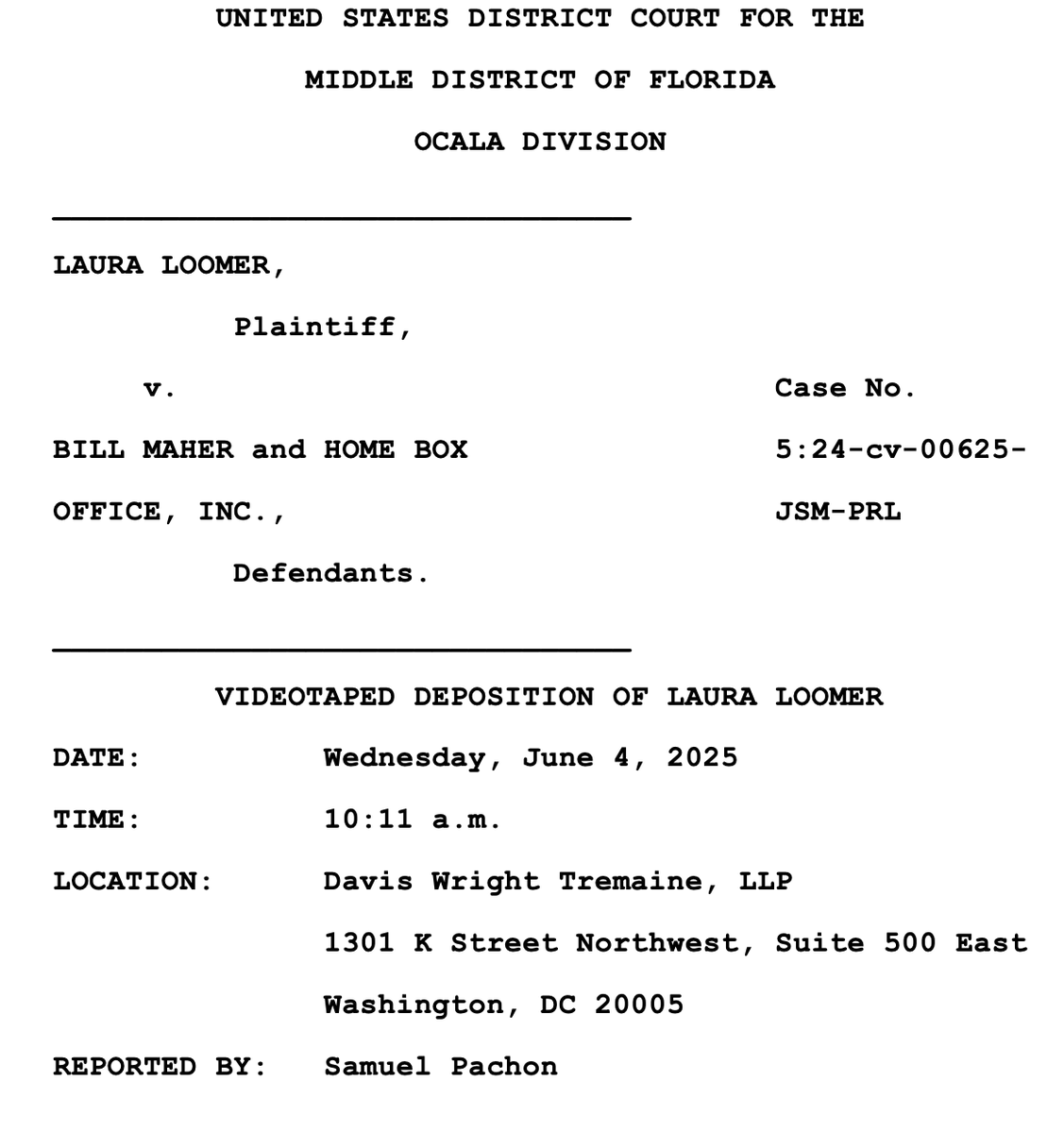 UNITED STATES DISTRICT COURT FOR THE

MIDDLE DISTRICT OF FLORIDA

OCALA DIVISION

LAURA LOOMER,

Plaintiff,

v.

BILL MAHER and HOME BOX OFFICE, INC.,

Defendants.

Case No. 5:24-cv-00625-JSM-PRL

VIDEOTAPED DEPOSITION OF LAURA LOOMER

DATE: Wednesday, June 4, 2025

TIME: 10:11 a.m.

LOCATION: Davis Wright Tremaine, LLP

1301 K Street Northwest, Suite 500 East

Washington, DC 20005

REPORTED BY: Samuel Pachon